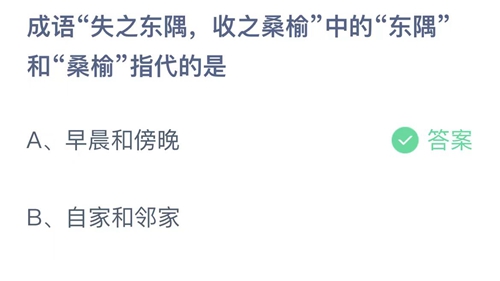 成语“失之东隅，收之桑榆”中的“东隅”和“桑榆”指代的是

A、早晨和傍晚

答案

B、自家和邻家